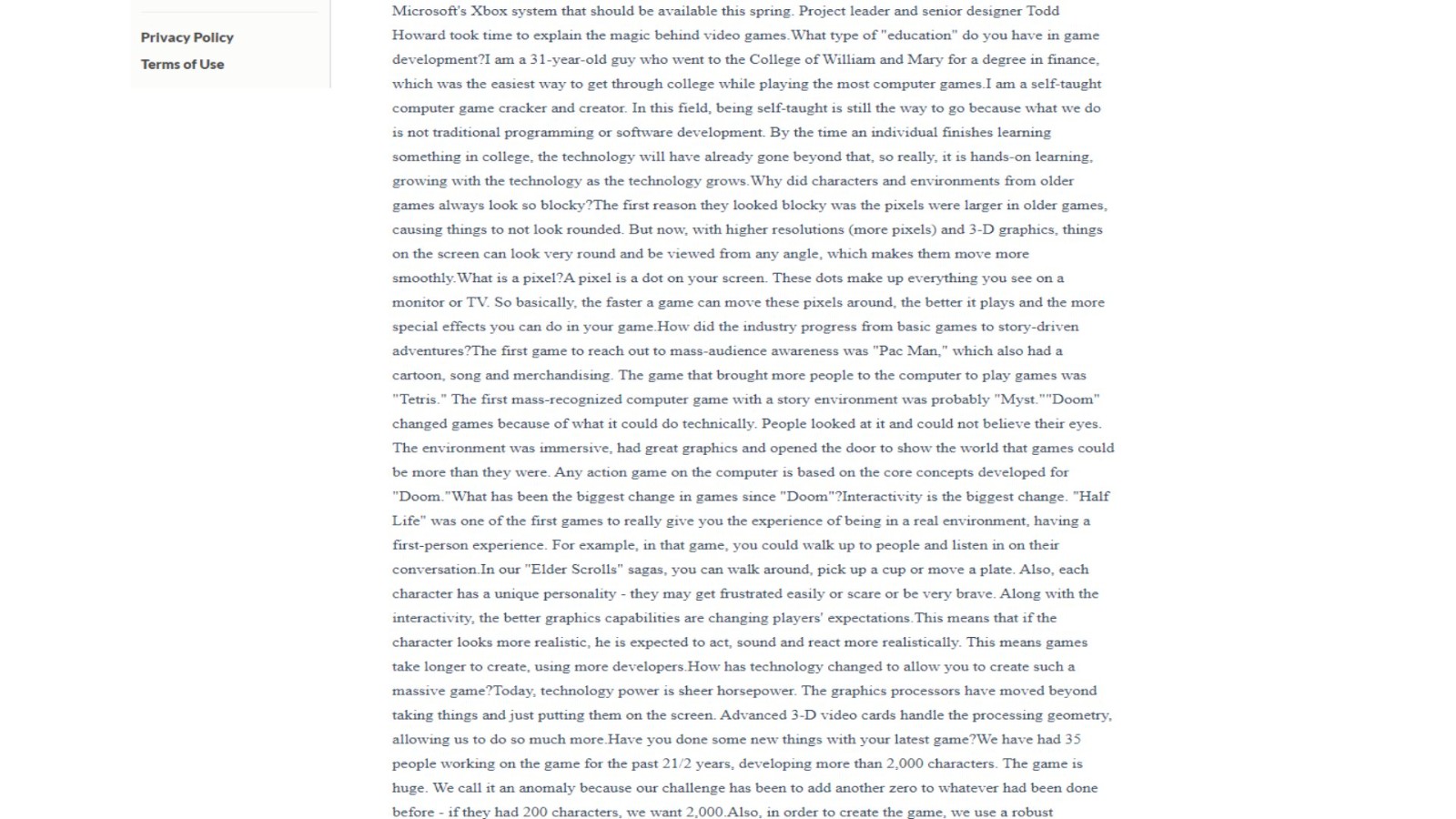 Privacy Policy
Terms of Use

Microsoft's Xbox system that should be available this spring. Project leader and senior designer Todd Howard took time to explain the magic behind video games.What type of "education" do you have in game development?I am a 31-year-old guy who went to the College of William and Mary for a degree in finance, which was the easiest way to get through college while playing the most computer games.I am a self-taught computer game cracker and creator. In this field, being self-taught is still the way to go because what we do is not traditional programming or software development. By the time an individual finishes learning something in college, the technology will have already gone beyond that, so really, it is hands-on learning, growing with the technology as the technology grows.Why did characters and environments from older games always look so blocky?The first reason they looked blocky was the pixels were larger in older games, causing things to not look rounded. But now, with higher resolutions (more pixels) and 3-D graphics, things on the screen can look very round and be viewed from any angle, which makes them move more smoothly.What is a pixel?A pixel is a dot on your screen. These dots make up everything you see on a monitor or TV. So basically, the faster a game can move these pixels around, the better it plays and the more special effects you can do in your game.How did the industry progress from basic games to story-driven adventures?The first game to reach out to mass-audience awareness was "Pac Man," which also had a cartoon, song and merchandising. The game that brought more people to the computer to play games was "Tetris." The first mass-recognized computer game with a story environment was probably "Myst.""Doom" changed games because of what it could do technically. People looked at it and could not believe their eyes. The environment was immersive, had great graphics and opened the door to show the world that games could be more than they were. Any action game on the computer is based on the core concepts developed for "Doom."What has been the biggest change in games since "Doom"?Interactivity is the biggest change. "Half Life" was one of the first games to really give you the experience of being in a real environment, having a first-person experience. For example, in that game, you could walk up to people and listen in on their conversation.In our "Elder Scrolls" sagas, you can walk around, pick up a cup or move a plate. Also, each character has a unique personality - they may get frustrated easily or scare or be very brave. Along with the interactivity, the better graphics capabilities are changing players' expectations.This means that if the character looks more realistic, he is expected to act, sound and react more realistically. This means games take longer to create, using more developers.How has technology changed to allow you to create such a massive game?Today, technology power is sheer horsepower. The graphics processors have moved beyond taking things and just putting them on the screen. Advanced 3-D video cards handle the processing geometry, allowing us to do so much more.Have you done some new things with your latest game?We have had 35 people working on the game for the past 21/2 years, developing more than 2,000 characters. The game is huge. We call it an anomaly because our challenge has been to add another zero to whatever had been done before - if they had 200 characters, we want 2,000.Also, in order to create the game, we use a robust